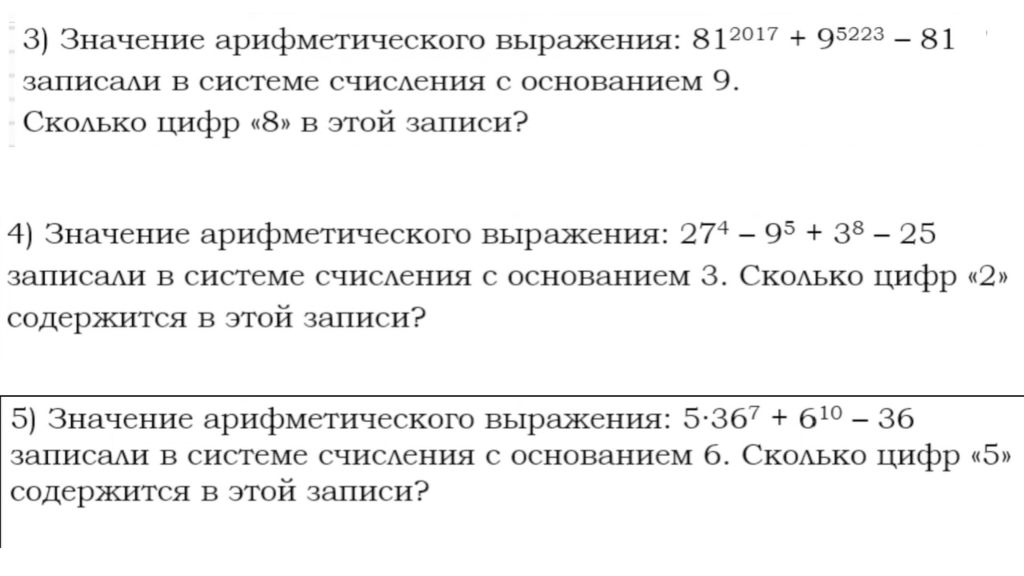 3) Значение арифметического выражения: $81^{2017} + 9^{5223} - 81$ записали в системе счисления с основанием 9. Сколько цифр «8» в этой записи?

4) Значение арифметического выражения: $27^4 - 9^5 + 3^8 - 25$ записали в системе счисления с основанием 3. Сколько цифр «2» содержится в этой записи?

5) Значение арифметического выражения: $5 \cdot 36^7 + 6^{10} - 36$ записали в системе счисления с основанием 6. Сколько цифр «5» содержится в этой записи?